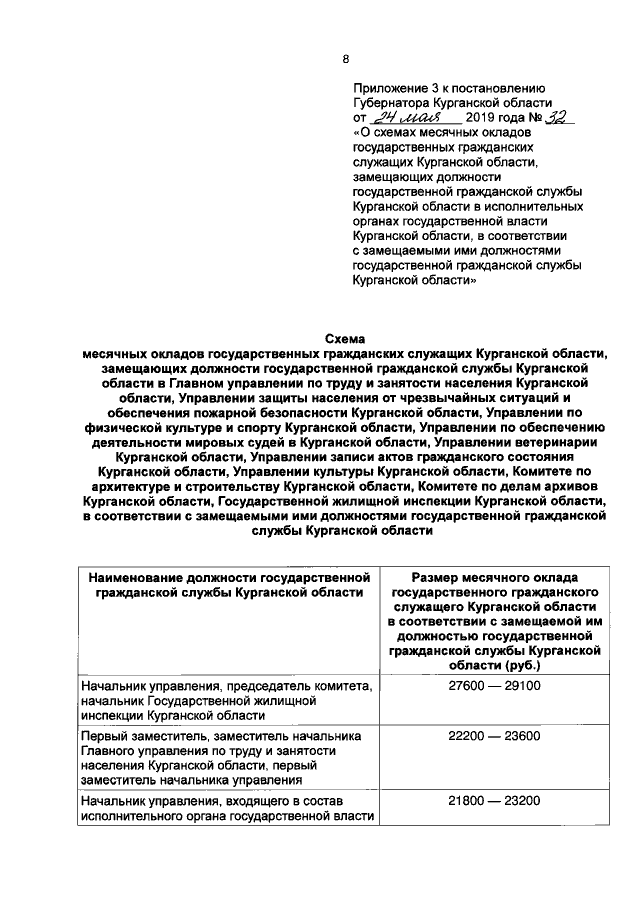 8

Приложение 3 к постановлению Губернатора Курганской области от 24 мая 2019 года № 32 «О схемах месячных окладов государственных гражданских служащих Курганской области, замещающих должности государственной гражданской службы Курганской области в исполнительных органах государственной власти Курганской области, в соответствии с замещаемыми ими должностями государственной гражданской службы Курганской области»

Схема
месячных окладов государственных гражданских служащих Курганской области, замещающих должности государственной гражданской службы Курганской области в Главном управлении по труду и занятости населения Курганской области, Управлении защиты населения от чрезвычайных ситуаций и обеспечения пожарной безопасности Курганской области, Управлении по физической культуре и спорту Курганской области, Управлении по обеспечению деятельности мировых судей в Курганской области, Управлении ветеринарии Курганской области, Управлении записи актов гражданского состояния Курганской области, Управлении культуры Курганской области, Комитете по архитектуре и строительству Курганской области, Комитете по делам архивов Курганской области, Государственной жилищной инспекции Курганской области, в соответствии с замещаемыми ими должностями государственной гражданской службы Курганской области

| Наименование должности государственной гражданской службы Курганской области | Размер месячного оклада государственного гражданского служащего Курганской области в соответствии с замещаемой им должностью государственной гражданской службы Курганской области (руб.) |
|---|---|
| Начальник управления, председатель комитета, начальник Государственной жилищной инспекции Курганской области | 27600 — 29100 |
| Первый заместитель, заместитель начальника Главного управления по труду и занятости населения Курганской области, первый заместитель начальника управления | 22200 — 23600 |
| Начальник управления, входящего в состав исполнительного органа государственной власти | 21800 — 23200 |